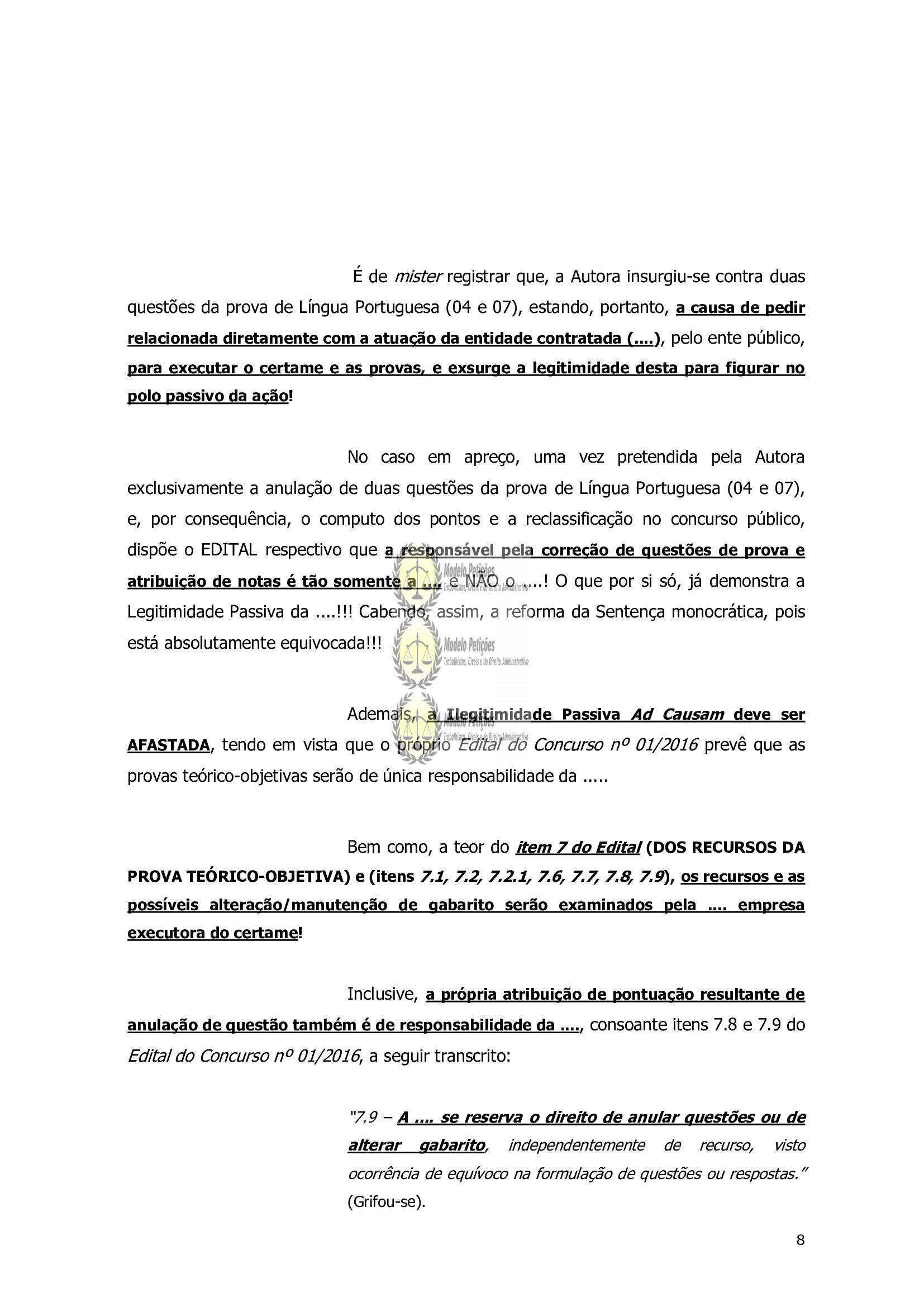 É de mister registrar que, a Autora insurgiu-se contra duas questões da prova de Língua Portuguesa (04 e 07), estando, portanto, a causa de pedir relacionada diretamente com a atuação da entidade contratada (....), pelo ente público, para executar o certame e as provas, e exsurge a legitimidade desta para figurar no polo passivo da ação!

No caso em apreço, uma vez pretendida pela Autora exclusivamente a anulação de duas questões da prova de Língua Portuguesa (04 e 07), e, por consequência, o computo dos pontos e a reclassificação no concurso público, dispõe o EDITAL respectivo que a responsável pela correção de questões de prova e atribuição de notas é tão somente a .... e NÃO o ....! O que por si só, já demonstra a Legitimidade Passiva da ....!!! Cabendo, assim, a reforma da Sentença monocrática, pois está absolutamente equivocada!!!

Modelo Petições
Trabalhistas, Cíveis e do Direito Administrativo

Modelo Petições
Trabalhistas, Cíveis e do Direito Administrativo

Modelo Petições
Trabalhistas, Cíveis e do Direito Administrativo

Ademais, a Ilegitimidade Passiva Ad Causam deve ser AFASTADA, tendo em vista que o próprio Edital do Concurso nº 01/2016 prevê que as provas teórico-objetivas serão de única responsabilidade da .....

Bem como, a teor do item 7 do Edital (DOS RECURSOS DA PROVA TEÓRICO-OBJETIVA) e (itens 7.1, 7.2, 7.2.1, 7.6, 7.7, 7.8, 7.9), os recursos e as possíveis alteração/manutenção de gabarito serão examinados pela .... empresa executora do certame!

Inclusive, a própria atribuição de pontuação resultante de anulação de questão também é de responsabilidade da ...., consoante itens 7.8 e 7.9 do Edital do Concurso nº 01/2016, a seguir transcrito:

"7.9 – A .... se reserva o direito de anular questões ou de alterar gabarito, independentemente de recurso, visto ocorrência de equívoco na formulação de questões ou respostas." (Grifou-se).

8